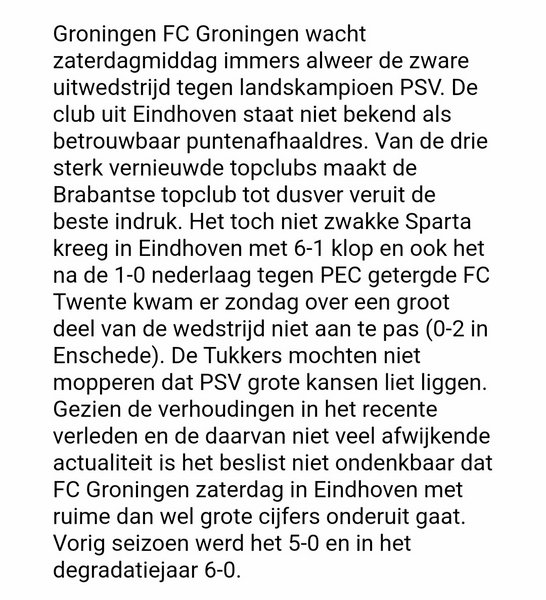 Groningen FC Groningen wacht zaterdagmiddag immers alweer de zware uitwedstrijd tegen landskampioen PSV. De club uit Eindhoven staat niet bekend als betrouwbaar puntenafhaaldres. Van de drie sterk vernieuwde topclubs maakt de Brabantse topclub tot dusver veruit de beste indruk. Het toch niet zwakke Sparta kreeg in Eindhoven met 6-1 klop en ook het na de 1-0 nederlaag tegen PEC getergde FC Twente kwam er zondag over een groot deel van de wedstrijd niet aan te pas (0-2 in Enschede). De Tukkers mochten niet mopperen dat PSV grote kansen liet liggen. Gezien de verhoudingen in het recente verleden en de daarvan niet veel afwijkende actualiteit is het beslist niet ondenkbaar dat FC Groningen zaterdag in Eindhoven met ruime dan wel grote cijfers onderuit gaat. Vorig seizoen werd het 5-0 en in het degradatiejaar 6-0.